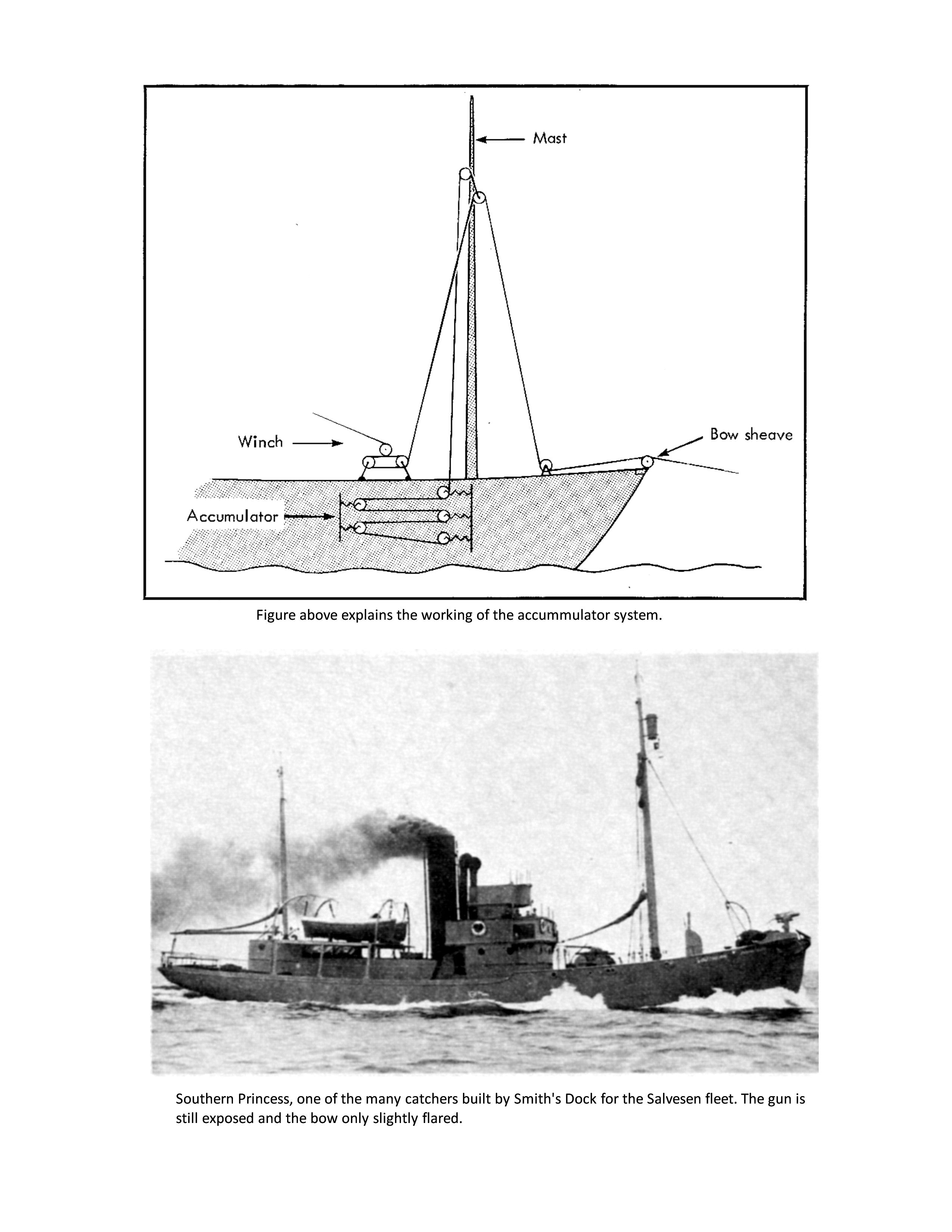 Mast

Winch

Bow sheave

Accumulator

Figure above explains the working of the accummulator system.

Southern Princess, one of the many catchers built by Smith's Dock for the Salvesen fleet. The gun is still exposed and the bow only slightly flared.